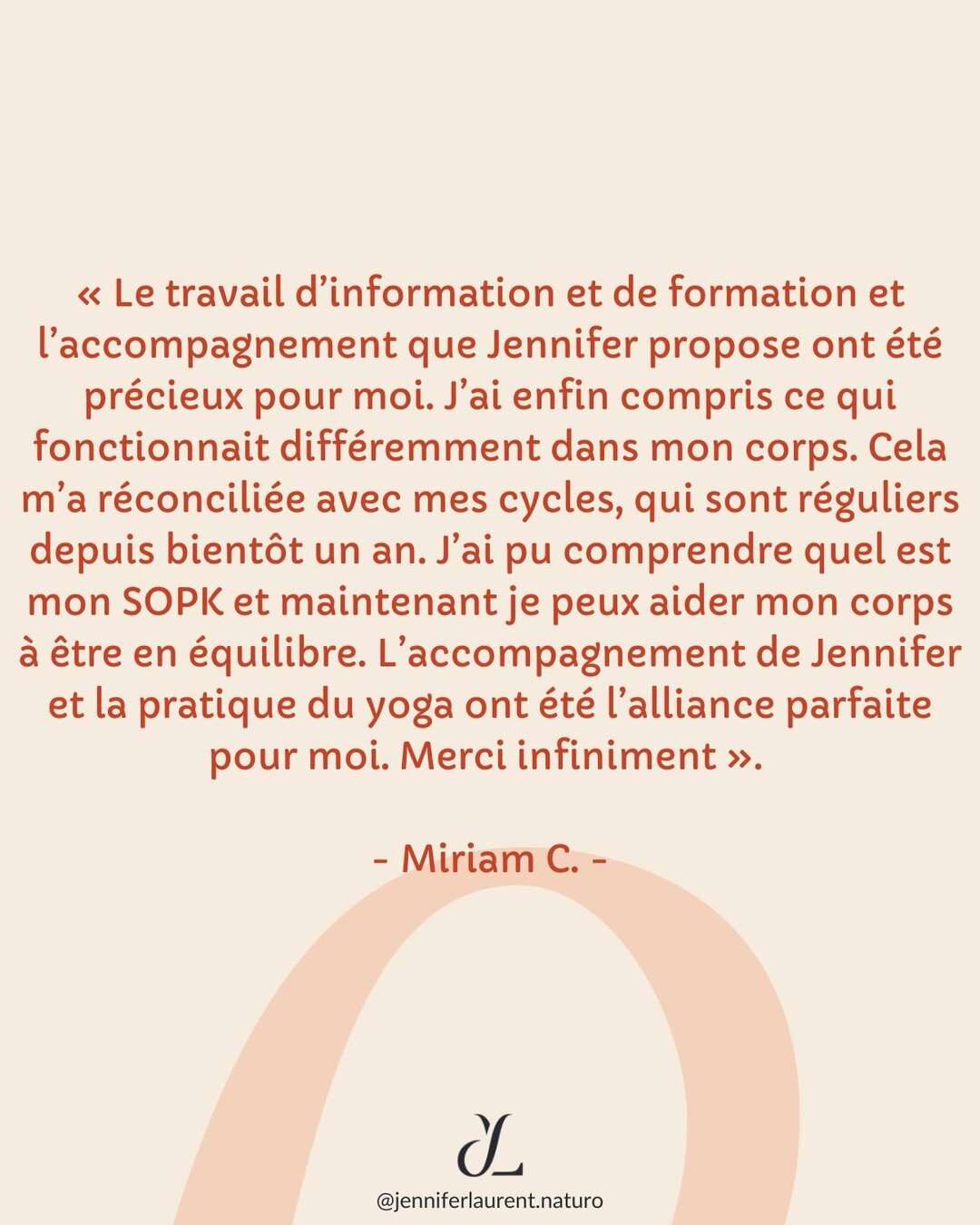 « Le travail d’information et de formation et l’accompagnement que Jennifer propose ont été précieux pour moi. J’ai enfin compris ce qui fonctionnait différemment dans mon corps. Cela m’a réconciliée avec mes cycles, qui sont réguliers depuis bientôt un an. J’ai pu comprendre quel est mon SOPK et maintenant je peux aider mon corps à être en équilibre. L’accompagnement de Jennifer et la pratique du yoga ont été l’alliance parfaite pour moi. Merci infiniment ».

- Miriam C. -

JL

@jenniferlaurent.naturo